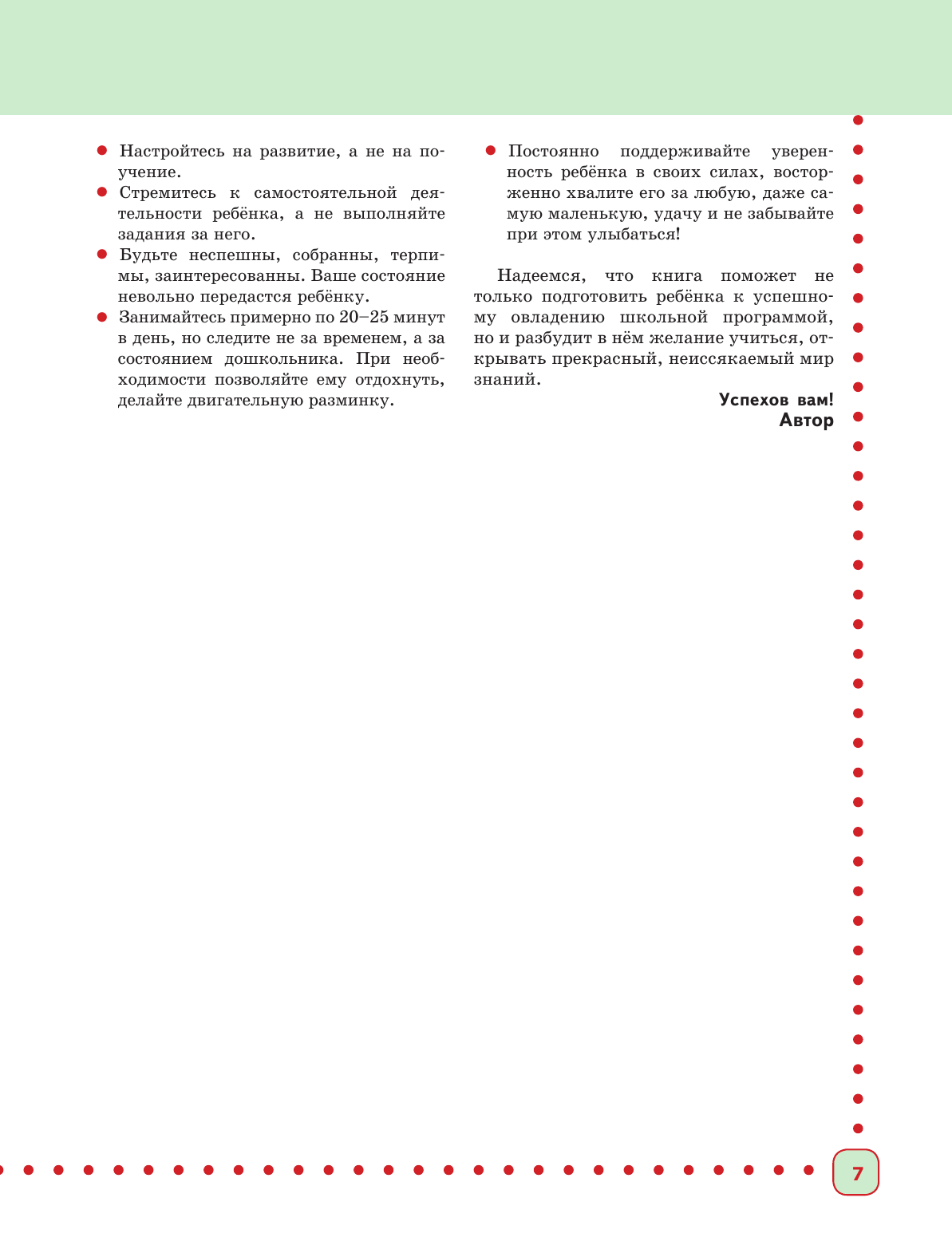 ● Настройтесь на развитие, а не на поучение.
● Стремитесь к самостоятельной деятельности ребёнка, а не выполняйте задания за него.
● Будьте неспешны, собранны, терпимы, заинтересованны. Ваше состояние невольно передастся ребёнку.
● Занимайтесь примерно по 20–25 минут в день, но следите не за временем, а за состоянием дошкольника. При необходимости позволяйте ему отдохнуть, делайте двигательную разминку.

● Постоянно поддерживайте уверенность ребёнка в своих силах, восторженно хвалите его за любую, даже самую маленькую, удачу и не забывайте при этом улыбаться!

Надеемся, что книга поможет не только подготовить ребёнка к успешному овладению школьной программой, но и разбудит в нём желание учиться, открывать прекрасный, неиссякаемый мир знаний.

Успехов вам!
Автор

7